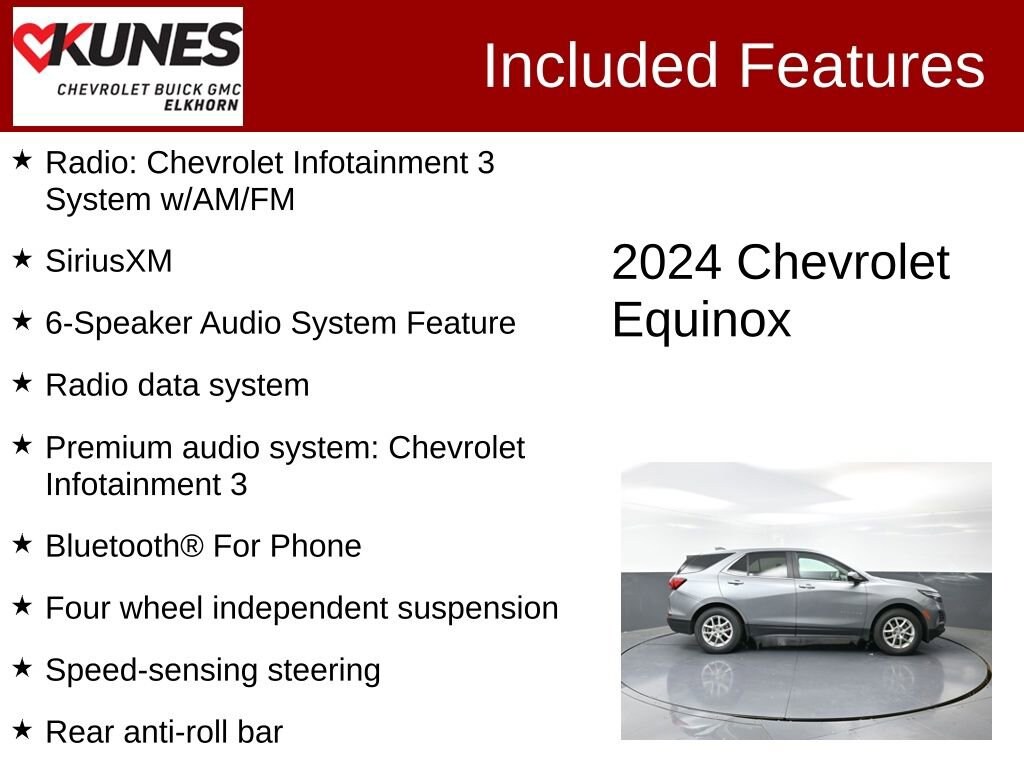 KUNES
CHEVROLET BUICK GMC
ELKHORN

Included Features

★ Radio: Chevrolet Infotainment 3 System w/AM/FM

★ SiriusXM

★ 6-Speaker Audio System Feature

★ Radio data system

★ Premium audio system: Chevrolet Infotainment 3

★ Bluetooth® For Phone

★ Four wheel independent suspension

★ Speed-sensing steering

★ Rear anti-roll bar

2024 Chevrolet Equinox